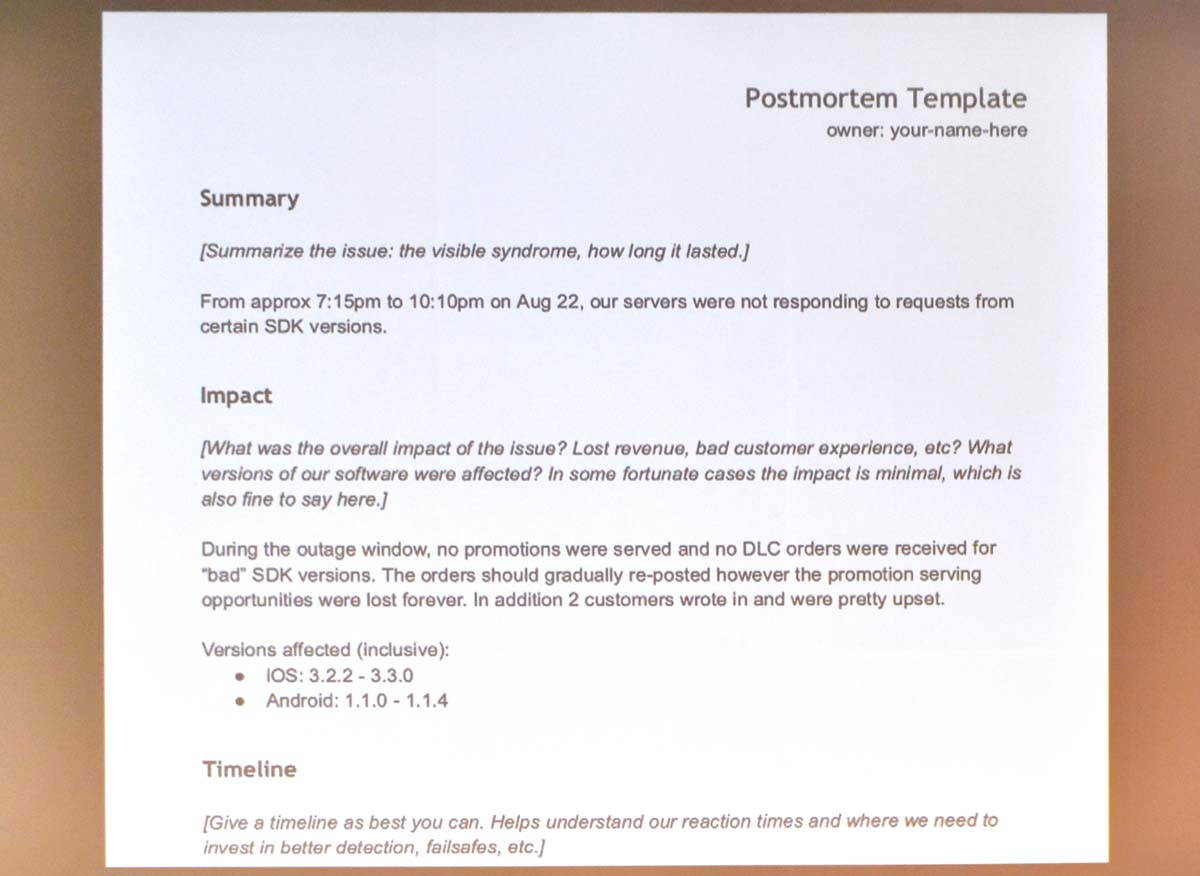 Postmortem Template
owner: your-name-here

Summary

[Summarize the issue: the visible syndrome, how long it lasted.]

From approx 7:15pm to 10:10pm on Aug 22, our servers were not responding to requests from certain SDK versions.

Impact

[What was the overall impact of the issue? Lost revenue, bad customer experience, etc? What versions of our software were affected? In some fortunate cases the impact is minimal, which is also fine to say here.]

During the outage window, no promotions were served and no DLC orders were received for "bad" SDK versions. The orders should gradually re-posted however the promotion serving opportunities were lost forever. In addition 2 customers wrote in and were pretty upset.

Versions affected (inclusive):
• iOS: 3.2.2 - 3.3.0
• Android: 1.1.0 - 1.1.4

Timeline

[Give a timeline as best you can. Helps understand our reaction times and where we need to invest in better detection, failsafes, etc.]